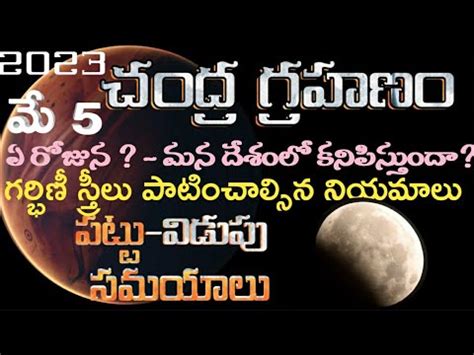 2023 చంద్ర గ్రహణం
మే 5
ఏ రోజున ? - మన దేశంలో కనిపిస్తుందా?
గర్భిణీ స్త్రీలు పాటించాల్సిన నియమాలు
పట్టు-విడుపు
సమయాలు